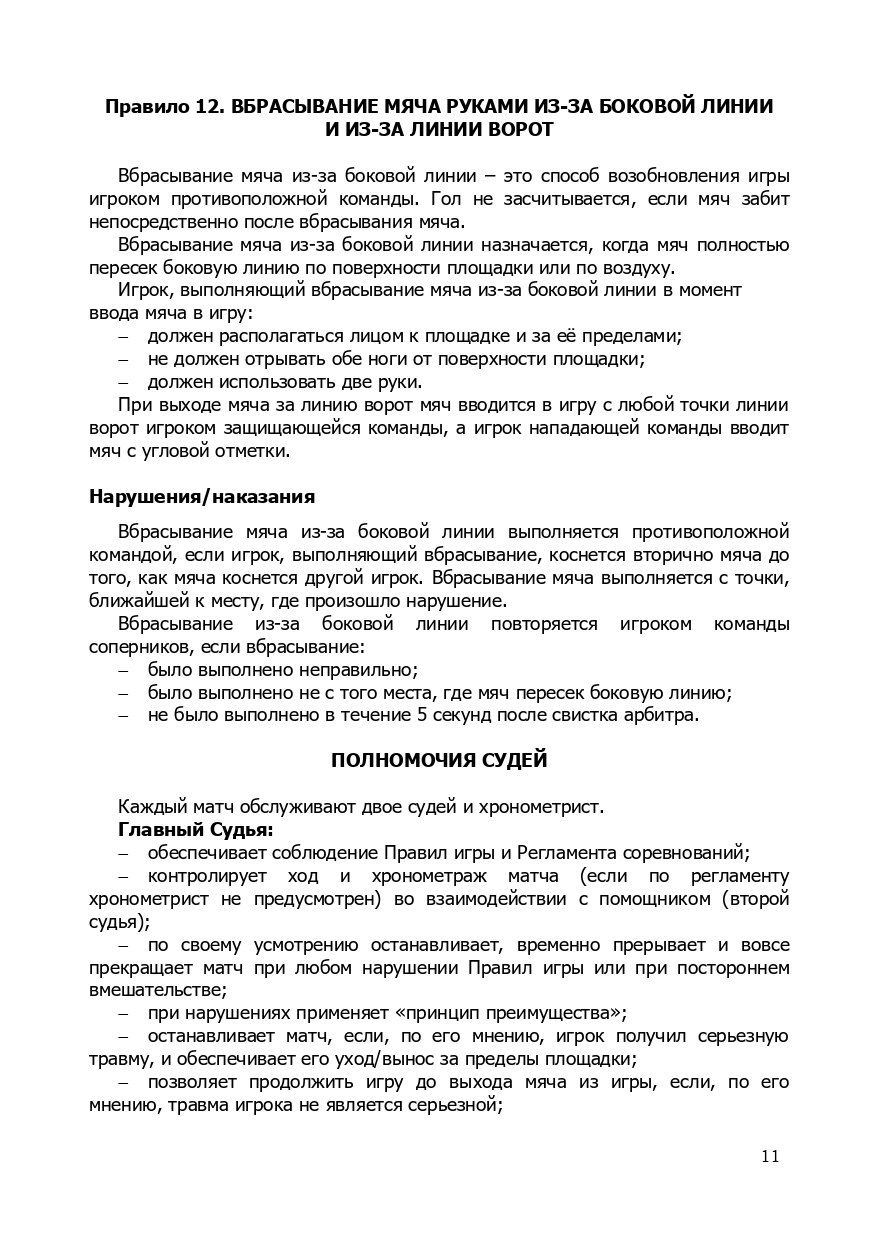 Правило 12. ВБРАСЫВАНИЕ МЯЧА РУКАМИ ИЗ-ЗА БОКОВОЙ ЛИНИИ И ИЗ-ЗА ЛИНИИ ВОРОТ

Вбрасывание мяча из-за боковой линии – это способ возобновления игры игроком противоположной команды. Гол не засчитывается, если мяч забит непосредственно после вбрасывания мяча.

Вбрасывание мяча из-за боковой линии назначается, когда мяч полностью пересек боковую линию по поверхности площадки или по воздуху.

Игрок, выполняющий вбрасывание мяча из-за боковой линии в момент ввода мяча в игру:
– должен располагаться лицом к площадке и за её пределами;
– не должен отрывать обе ноги от поверхности площадки;
– должен использовать две руки.

При выходе мяча за линию ворот мяч вводится в игру с любой точки линии ворот игроком защищающейся команды, а игрок нападающей команды вводит мяч с угловой отметки.

Нарушения/наказания

Вбрасывание мяча из-за боковой линии выполняется противоположной командой, если игрок, выполняющий вбрасывание, коснется вторично мяча до того, как мяча коснется другой игрок. Вбрасывание мяча выполняется с точки, ближайшей к месту, где произошло нарушение.

Вбрасывание из-за боковой линии повторяется игроком команды соперников, если вбрасывание:
– было выполнено неправильно;
– было выполнено не с того места, где мяч пересек боковую линию;
– не было выполнено в течение 5 секунд после свистка арбитра.

ПОЛНОМОЧИЯ СУДЕЙ

Каждый матч обслуживают двое судей и хронометрист.

Главный Судья:
– обеспечивает соблюдение Правил игры и Регламента соревнований;
– контролирует ход и хронометраж матча (если по регламенту хронометрист не предусмотрен) во взаимодействии с помощником (второй судья);
– по своему усмотрению останавливает, временно прерывает и вовсе прекращает матч при любом нарушении Правил игры или при постороннем вмешательстве;
– при нарушениях применяет «принцип преимущества»;
– останавливает матч, если, по его мнению, игрок получил серьезную травму, и обеспечивает его уход/вынос за пределы площадки;
– позволяет продолжить игру до выхода мяча из игры, если, по его мнению, травма игрока не является серьезной;

11